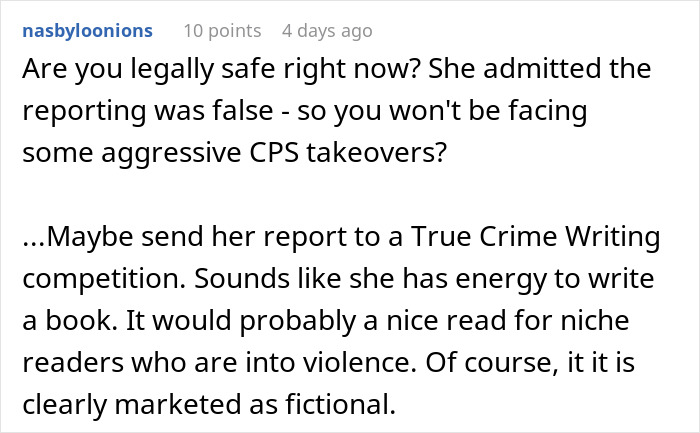 nasbyloonions 10 points 4 days ago

Are you legally safe right now? She admitted the reporting was false - so you won't be facing some aggressive CPS takeovers?

...Maybe send her report to a True Crime Writing competition. Sounds like she has energy to write a book. It would probably a nice read for niche readers who are into violence. Of course, it it is clearly marketed as fictional.